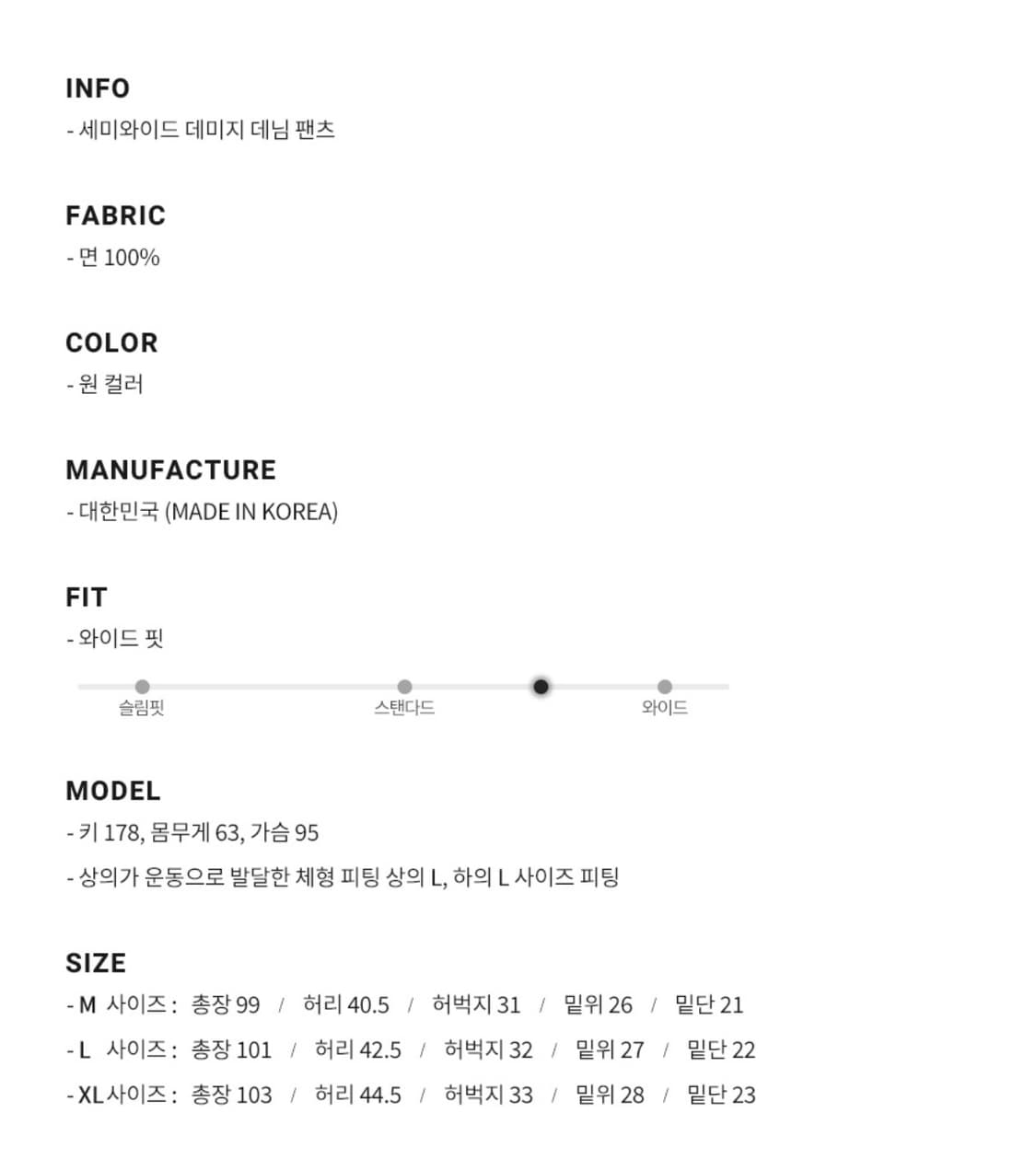 INFO
- 세미와이드 데미지 데님 팬츠

FABRIC
- 면 100%

COLOR
- 원 컬러

MANUFACTURE
- 대한민국 (MADE IN KOREA)

FIT
- 와이드 핏

슬림핏 스탠다드 와이드

MODEL
- 키 178, 몸무게 63, 가슴 95
- 상의가 운동으로 발달한 체형 피팅 상의 L, 하의 L 사이즈 피팅

SIZE
- M 사이즈 : 총장 99 / 허리 40.5 / 허벅지 31 / 밑위 26 / 밑단 21
- L 사이즈 : 총장 101 / 허리 42.5 / 허벅지 32 / 밑위 27 / 밑단 22
- XL 사이즈 : 총장 103 / 허리 44.5 / 허벅지 33 / 밑위 28 / 밑단 23